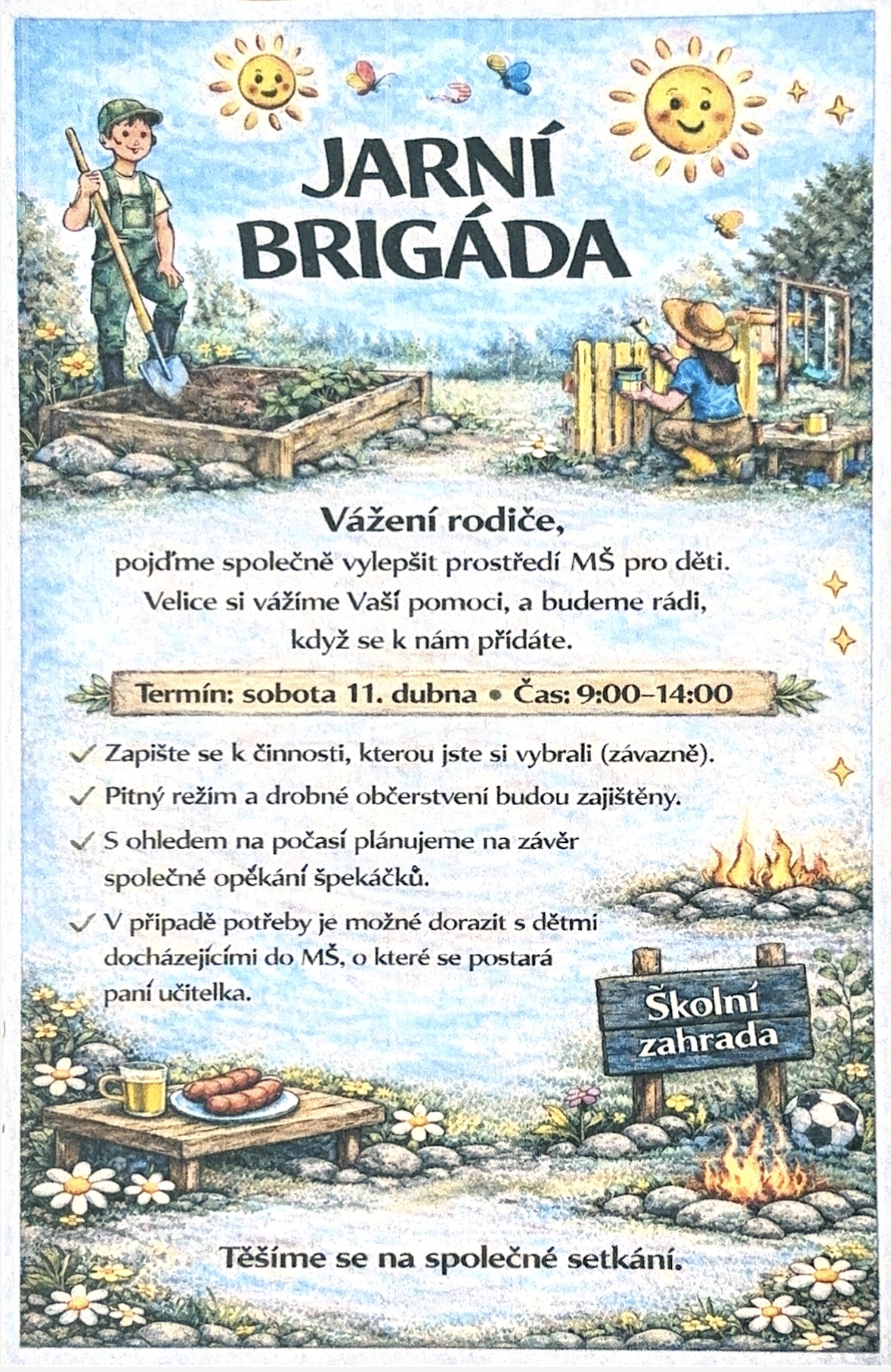 JARNÍ BRIGÁDA

Vážení rodiče,
pojďme společně vylepšit prostředí MŠ pro děti. Velice si vážíme Vaší pomoci, a budeme rádi, když se k nám přidáte.

Termín: sobota 11. dubna • Čas: 9:00–14:00

✓ Zapište se k činnosti, kterou jste si vybrali (závazně).
✓ Pitný režim a drobné občerstvení budou zajištěny.
✓ S ohledem na počasí plánujeme na závěr společné opékání špekáčků.
✓ V případě potřeby je možné dorazit s dětmi docházejícími do MŠ, o které se postará paní učitelka.

Školní zahrada

Těšíme se na společné setkání.